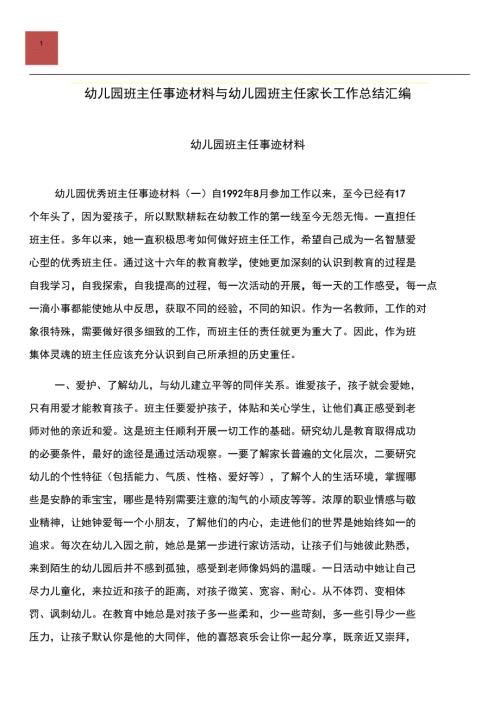 1

幼儿园班主任事迹材料与幼儿园班主任家长工作总结汇编

幼儿园班主任事迹材料

幼儿园优秀班主任事迹材料（一）自1992年8月参加工作以来，至今已经有17个年头了，因为爱孩子，所以默默耕耘在幼教工作的第一线至今无怨无悔。一直担任班主任。多年以来，她一直积极思考如何做好班主任工作，希望自己成为一名智慧爱心型的优秀班主任。通过这十六年的教育教学，使她更加深刻的认识到教育的过程是自我学习，自我探索，自我提高的过程，每一次活动的开展，每一天的工作感受，每一点一滴小事都能使她从中反思，获取不同的经验，不同的知识。作为一名教师，工作的对象很特殊，需要做好很多细致的工作，而班主任的责任就更为重大了。因此，作为班集体灵魂的班主任应该充分认识到自己所承担的历史重任。

一、爱护、了解幼儿，与幼儿建立平等的同伴关系。谁爱孩子，孩子就会爱她，只有用爱才能教育孩子。班主任要爱护孩子，体贴和关心学生，让他们真正感受到老师对他的亲近和爱。这是班主任顺利开展一切工作的基础。研究幼儿是教育取得成功的必要条件，最好的途径是通过活动观察。一要了解家长普遍的文化层次，二要研究幼儿的个性特征（包括能力、气质、性格、爱好等），了解个人的生活环境，掌握哪些是安静的乖宝宝，哪些是特别需要注意的淘气的小顽皮等等。浓厚的职业情感与敬业精神，让她钟爱每一个小朋友，了解他们的内心，走进他们的世界是她始终如一的追求。每次在幼儿入园之前，她总是第一步进行家访活动，让孩子们与她彼此熟悉，来到陌生的幼儿园后并不感到孤独，感受到老师像妈妈的温暖。一日活动中她让自己尽力儿童化，来拉近和孩子的距离，对孩子微笑、宽容、耐心。从不体罚、变相体罚、讽刺幼儿。在教育中她总是对孩子多一些柔和，少一些苛刻，多一些引导少一些压力，让孩子默认你是他的大同伴，他的喜怒哀乐会让你一起分享，既亲近又崇拜，